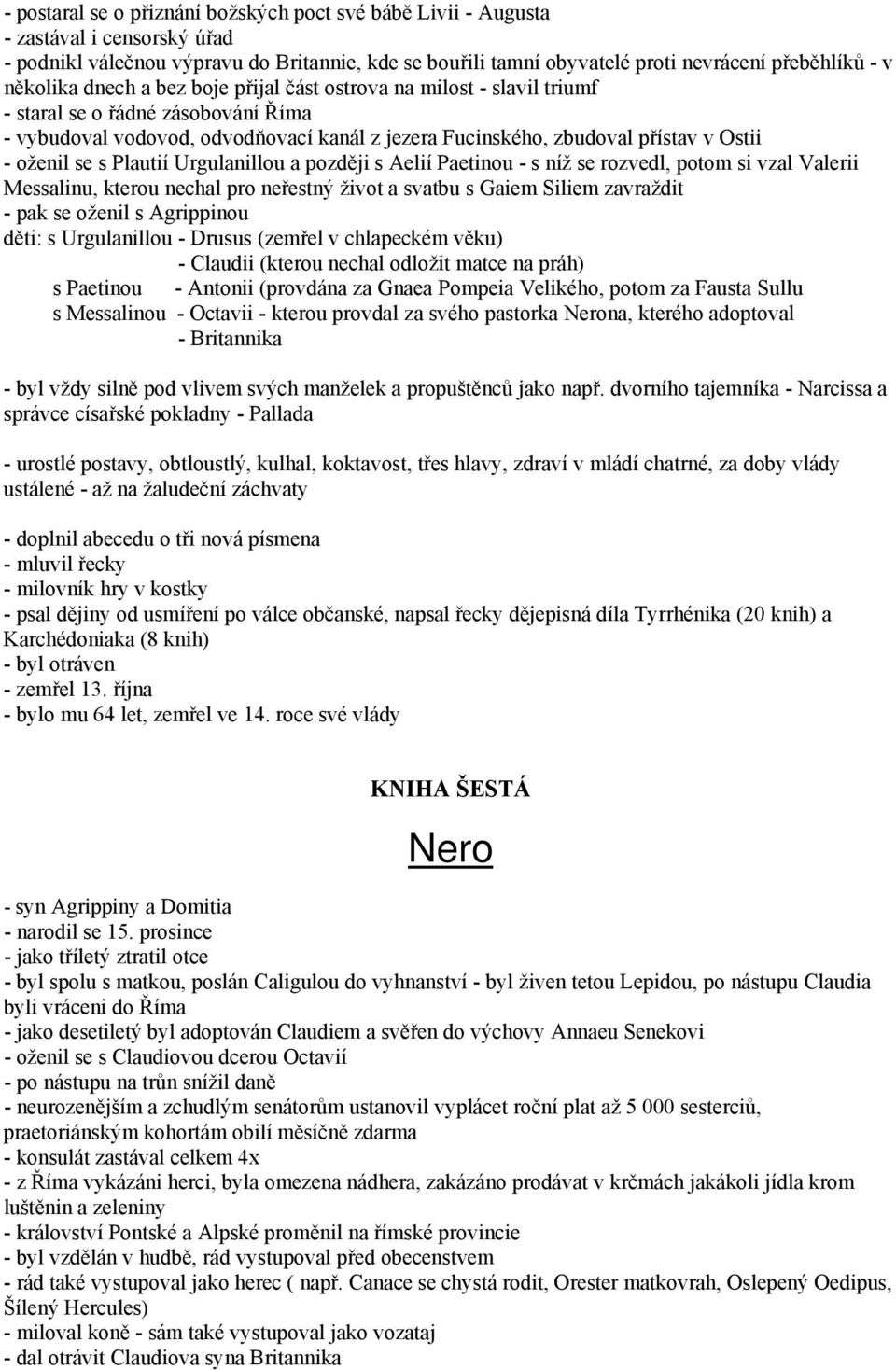 - postaral se o přiznání božských poct své bábě Livii - Augusta
- zastával i censorský úřad
- podnikl válečnou výpravu do Britannie, kde se bouřili tamní obyvatelé proti nevrácení přeběhlíků - v několika dnech a bez boje přijal část ostrova na milost - slavil triumf
- staral se o řádné zásobování Říma
- vybudoval vodovod, odvodňovací kanál z jezera Fucinského, zbudoval přístav v Ostii
- oženil se s Plautií Urgulanillou a později s Aelií Paetinou - s níž se rozvedl, potom si vzal Valerii Messalinu, kterou nechal pro neřestný život a svatbu s Gaiem Siliem zavraždit
- pak se oženil s Agrippinou
děti: s Urgulanillou - Drusus (zemřel v chlapeckém věku)
- Claudii (kterou nechal odložit matce na práh)
s Paetinou - Antonii (provdána za Gnaea Pompeia Velikého, potom za Fausta Sullu
s Messalinou - Octavii - kterou provdal za svého pastorka Nerona, kterého adoptoval
- Britannika

- byl vždy silně pod vlivem svých manželek a propuštěnců jako např. dvorního tajemníka - Narcissa a správce císařské pokladny - Pallada

- urostlé postavy, obtloustlý, kulhal, koktavost, třes hlavy, zdraví v mládí chatrné, za doby vlády ustálené - až na žaludeční záchvaty

- doplnil abecedu o tři nová písmena
- mluvil řecky
- milovník hry v kostky
- psal dějiny od usmíření po válce občanské, napsal řecky dějepisná díla Tyrrhénika (20 knih) a Karchédoniaka (8 knih)
- byl otráven
- zemřel 13. října
- bylo mu 64 let, zemřel ve 14. roce své vlády

KNIHA ŠESTÁ

Nero

- syn Agrippiny a Domitia
- narodil se 15. prosince
- jako tříletý ztratil otce
- byl spolu s matkou, poslán Caligulou do vyhnanství - byl živen tetou Lepidou, po nástupu Claudia byli vráceni do Říma
- jako desetiletý byl adoptován Claudiem a svěřen do výchovy Annaeu Senekovi
- oženil se s Claudiovou dcerou Octavií
- po nástupu na trůn snížil daně
- neurozenějším a zchudlým senátorům ustanovil vyplácet roční plat až 5 000 sesterciů, praetoriánským kohortám obilí měsíčně zdarma
- konsulát zastával celkem 4x
- z Říma vykázáni herci, byla omezena nádhera, zakázáno prodávat v krčmách jakákoli jídla krom luštěnin a zeleniny
- království Pontské a Alpské proměnil na římské provincie
- byl vzdělán v hudbě, rád vystupoval před obecenstvem
- rád také vystupoval jako herec ( např. Canace se chystá rodit, Orester matkovrah, Oslepený Oedipus, Šílený Hercules)
- miloval koně - sám také vystupoval jako vozataj
- dal otrávit Claudiova syna Britannika